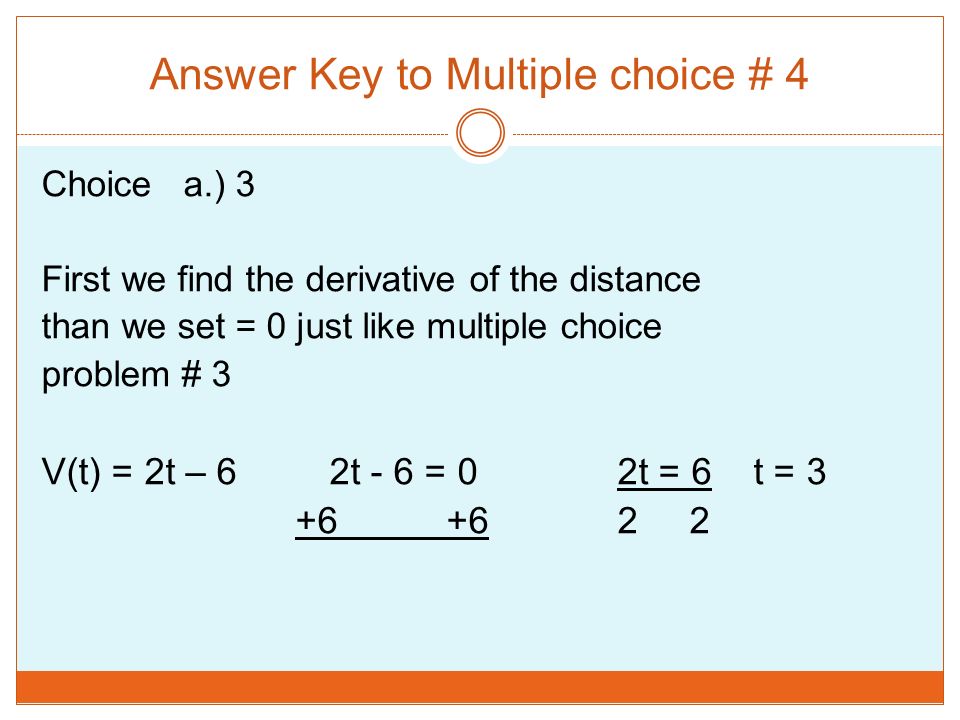 Answer Key to Multiple choice # 4

Choice a.) 3

First we find the derivative of the distance than we set = 0 just like multiple choice problem # 3

V(t) = 2t – 6    2t - 6 = 0    2t = 6    t = 3
+6    +6    2    2